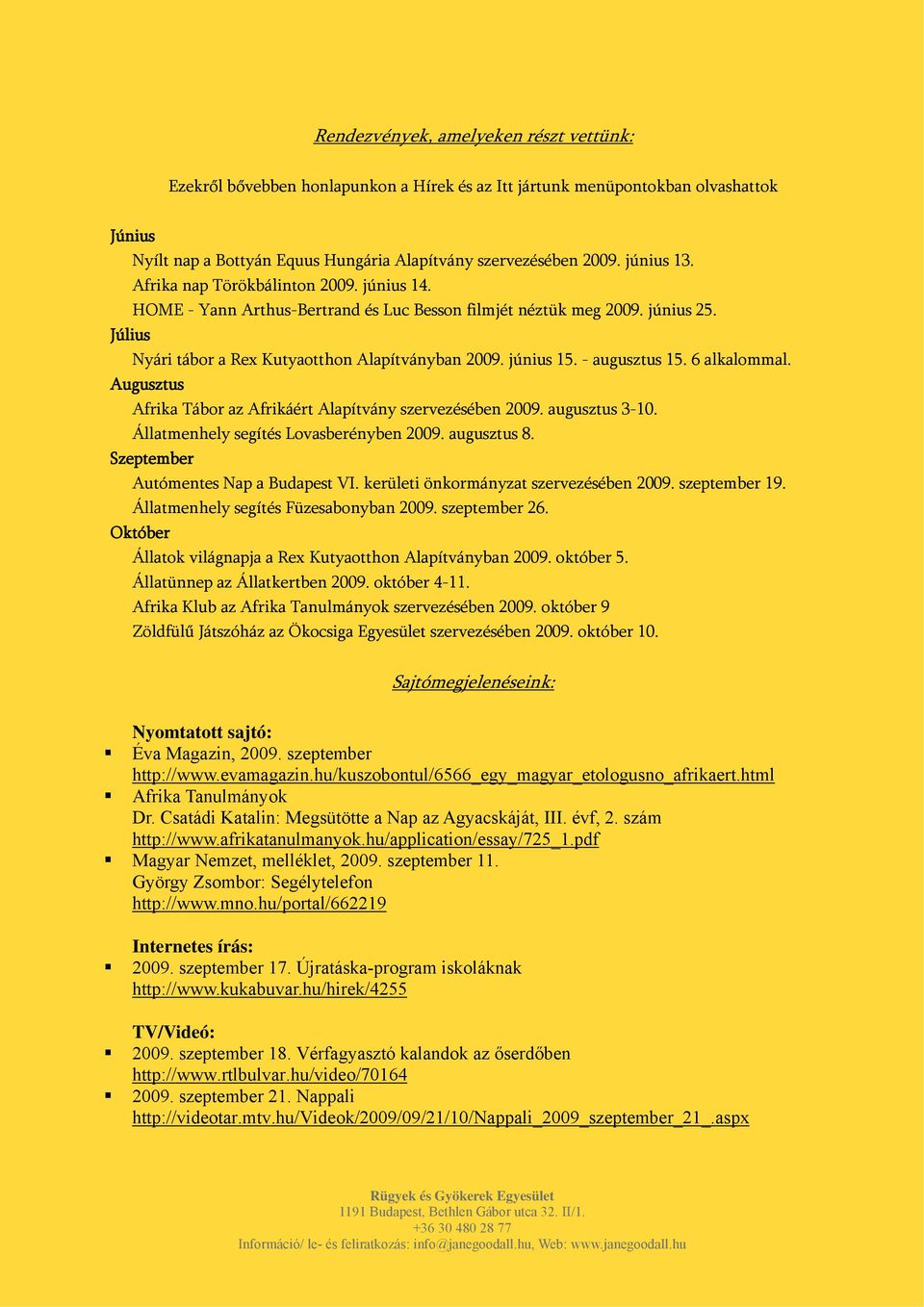 Rendezvények, amelyeken részt vettünk:

Ezekről bővebben honlapunkon a Hírek és az Itt jártunk menüpontokban olvashattok

Június
Nyílt nap a Bottyán Equus Hungária Alapítvány szervezésében 2009. június 13.
Afrika nap Törökbálinton 2009. június 14.
HOME - Yann Arthus-Bertrand és Luc Besson filmjét néztük meg 2009. június 25.
Július
Nyári tábor a Rex Kutyaotthon Alapítványban 2009. június 15. - augusztus 15. 6 alkalommal.
Augusztus
Afrika Tábor az Afrikáért Alapítvány szervezésében 2009. augusztus 3-10.
Állatmenhely segítés Lovasberényben 2009. augusztus 8.
Szeptember
Autómentes Nap a Budapest VI. kerületi önkormányzat szervezésében 2009. szeptember 19.
Állatmenhely segítés Füzesabonyban 2009. szeptember 26.
Október
Állatok világnapja a Rex Kutyaotthon Alapítványban 2009. október 5.
Állatünnep az Állatkertben 2009. október 4-11.
Afrika Klub az Afrika Tanulmányok szervezésében 2009. október 9
Zöldfülű Játszóház az Ökocsiga Egyesület szervezésében 2009. október 10.

Sajtómegjelenéseink:

Nyomtatott sajtó:
▪ Éva Magazin, 2009. szeptember
http://www.evamagazin.hu/kuszobontul/6566_egy_magyar_etologusno_afrikaert.html
▪ Afrika Tanulmányok
Dr. Csatádi Katalin: Megsütötte a Nap az Agyacskáját, III. évf, 2. szám
http://www.afrikatanulmanyok.hu/application/essay/725_1.pdf
▪ Magyar Nemzet, melléklet, 2009. szeptember 11.
György Zsombor: Segélytelefon
http://www.mno.hu/portal/662219

Internetes írás:
▪ 2009. szeptember 17. Újratáska-program iskoláknak
http://www.kukabuvar.hu/hirek/4255

TV/Videó:
▪ 2009. szeptember 18. Vérfagyasztó kalandok az őserdőben
http://www.rtlbulvar.hu/video/70164
▪ 2009. szeptember 21. Nappali
http://videotar.mtv.hu/Videok/2009/09/21/10/Nappali_2009_szeptember_21_.aspx

Rügyek és Gyökerek Egyesület
1191 Budapest, Bethlen Gábor utca 32. II/1.
+36 30 480 28 77
Információ/ le- és feliratkozás: info@janegoodall.hu, Web: www.janegoodall.hu